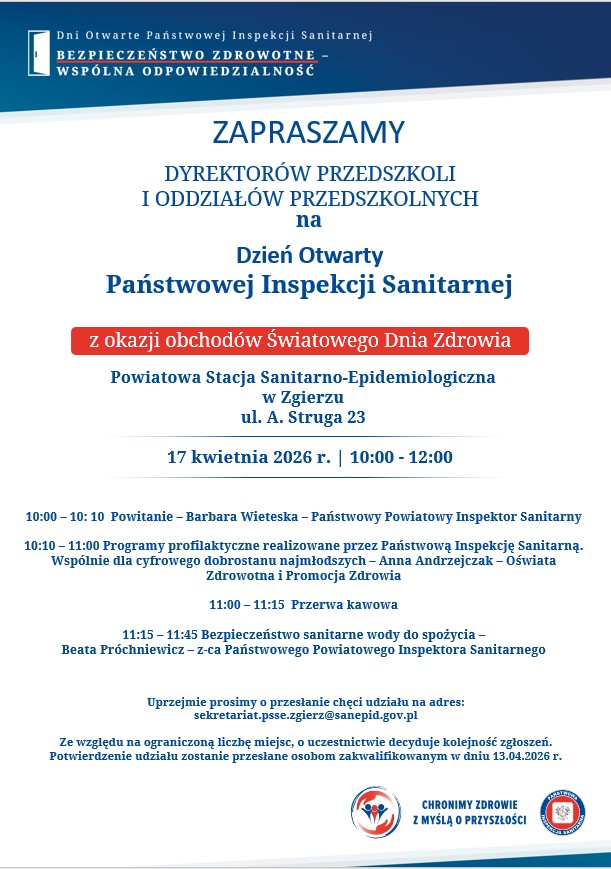 Dni Otwarte Państwowej Inspekcji Sanitarnej
BEZPIECZEŃSTWO ZDROWOTNE – WSPÓLNA ODPOWIEDZIALNOŚĆ

ZAPRASZAMY

DYREKTORÓW PRZEDSZKOLI
I ODDZIAŁÓW PRZEDSZKOLNYCH
na

Dzień Otwarty
Państwowej Inspekcji Sanitarnej

z okazji obchodów Światowego Dnia Zdrowia

Powiatowa Stacja Sanitarno-Epidemiologiczna
w Zgierzu
ul. A. Struga 23

17 kwietnia 2026 r. | 10:00 - 12:00

10:00 – 10: 10 Powitanie – Barbara Wieteska – Państwowy Powiatowy Inspektor Sanitarny

10:10 – 11:00 Programy profilaktyczne realizowane przez Państwową Inspekcję Sanitarną. Wspólnie dla cyfrowego dobrostanu najmłodszych – Anna Andrzejczak – Oświata Zdrowotna i Promocja Zdrowia

11:00 – 11:15 Przerwa kawowa

11:15 – 11:45 Bezpieczeństwo sanitarne wody do spożycia – Beata Próchniewicz – z-ca Państwowego Powiatowego Inspektora Sanitarnego

Uprzejmie prosimy o przesłanie chęci udziału na adres:
sekretariat.psse.zgierz@sanepid.gov.pl

Ze względu na ograniczoną liczbę miejsc, o uczestnictwie decyduje kolejność zgłoszeń. Potwierdzenie udziału zostanie przesłane osobom zakwalifikowanym w dniu 13.04.2026 r.

CHRONIMY ZDROWIE
Z MYŚLĄ O PRZYSZŁOŚCI

PAŃSTWOWA INSPEKCJA SANITARNA